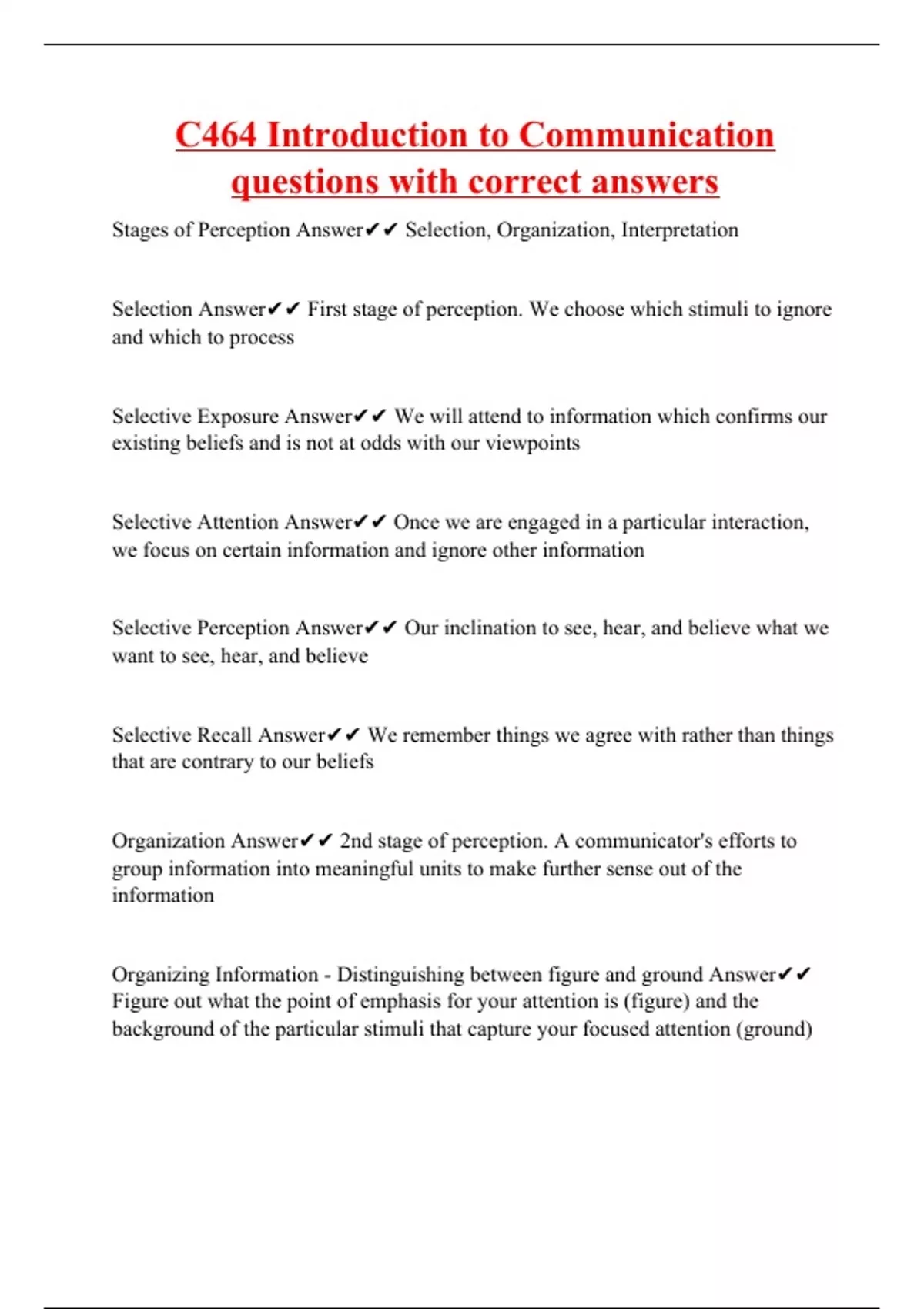 C464 Introduction to Communication questions with correct answers

Stages of Perception Answer✔✔ Selection, Organization, Interpretation

Selection Answer✔✔ First stage of perception. We choose which stimuli to ignore and which to process

Selective Exposure Answer✔✔ We will attend to information which confirms our existing beliefs and is not at odds with our viewpoints

Selective Attention Answer✔✔ Once we are engaged in a particular interaction, we focus on certain information and ignore other information

Selective Perception Answer✔✔ Our inclination to see, hear, and believe what we want to see, hear, and believe

Selective Recall Answer✔✔ We remember things we agree with rather than things that are contrary to our beliefs

Organization Answer✔✔ 2nd stage of perception. A communicator's efforts to group information into meaningful units to make further sense out of the information

Organizing Information - Distinguishing between figure and ground Answer✔✔ Figure out what the point of emphasis for your attention is (figure) and the background of the particular stimuli that capture your focused attention (ground)